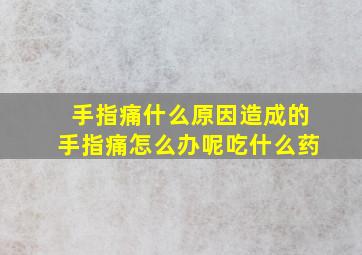 手指痛什么原因造成的
手指痛怎么办呢吃什么药